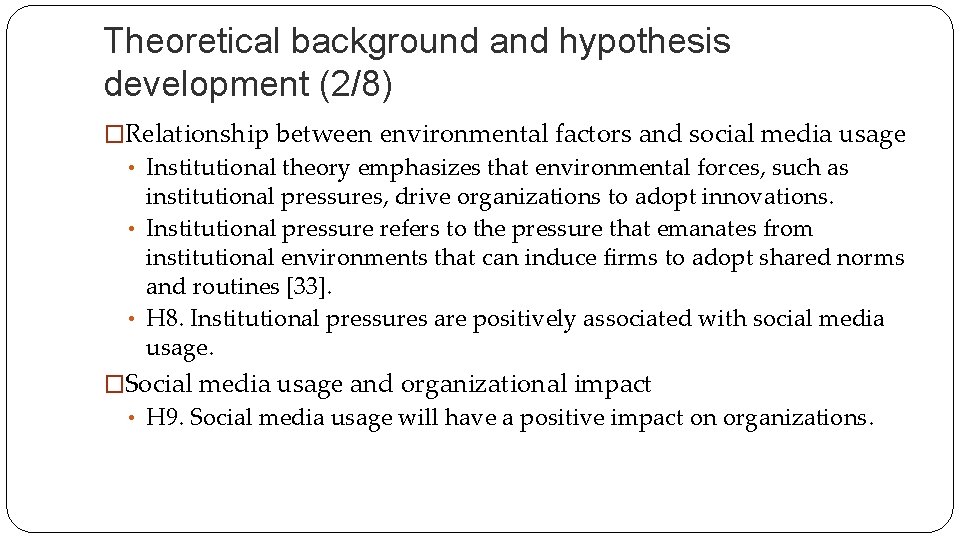 Theoretical background and hypothesis development (2/8)

□Relationship between environmental factors and social media usage

• Institutional theory emphasizes that environmental forces, such as institutional pressures, drive organizations to adopt innovations.

• Institutional pressure refers to the pressure that emanates from institutional environments that can induce firms to adopt shared norms and routines [33].

• H8. Institutional pressures are positively associated with social media usage.

□Social media usage and organizational impact

• H9. Social media usage will have a positive impact on organizations.